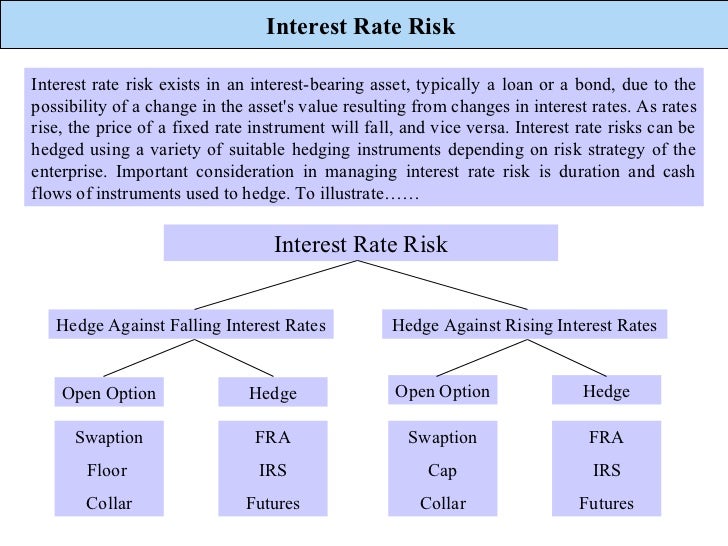 Interest Rate Risk

Interest rate risk exists in an interest-bearing asset, typically a loan or a bond, due to the possibility of a change in the asset's value resulting from changes in interest rates. As rates rise, the price of a fixed rate instrument will fall, and vice versa. Interest rate risks can be hedged using a variety of suitable hedging instruments depending on risk strategy of the enterprise. Important consideration in managing interest rate risk is duration and cash flows of instruments used to hedge. To illustrate……

Interest Rate Risk

Hedge Against Falling Interest Rates

Open Option

Swaption
Floor
Collar

Hedge

FRA
IRS
Futures

Hedge Against Rising Interest Rates

Open Option

Swaption
Cap
Collar

Hedge

FRA
IRS
Futures